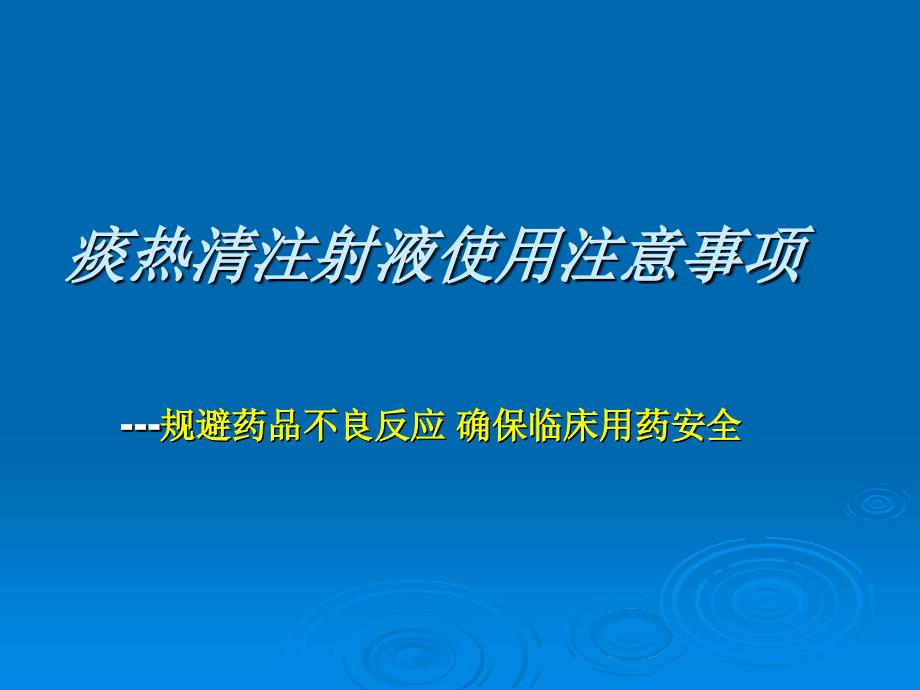 痰热清注射液使用注意事项

---规避药品不良反应 确保临床用药安全